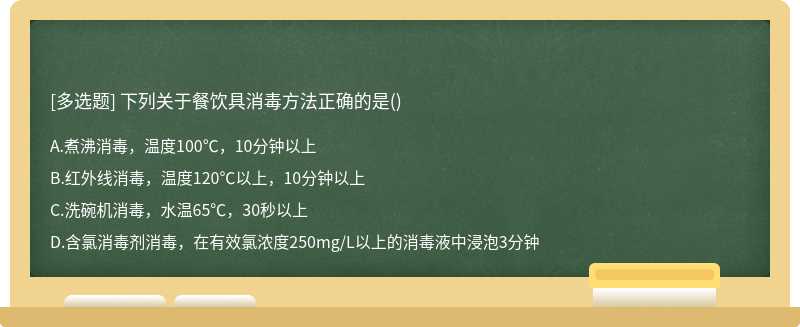 [多选题] 下列关于餐饮具消毒方法正确的是()

A.煮沸消毒，温度100°C，10分钟以上

B.红外线消毒，温度120°C以上，10分钟以上

C.洗碗机消毒，水温65°C，30秒以上

D.含氯消毒剂消毒，在有效氯浓度250mg/L以上的消毒液中浸泡3分钟